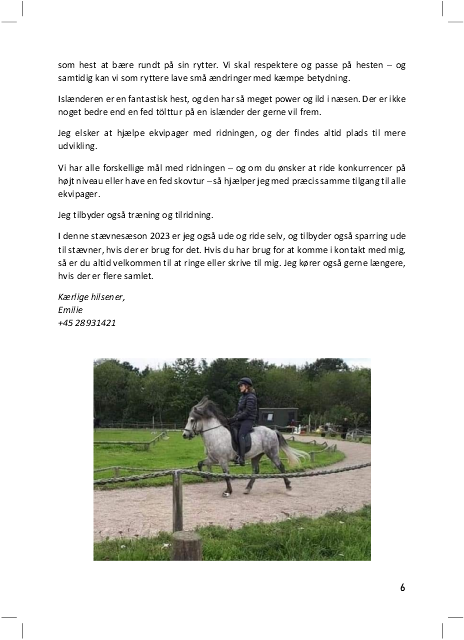 som hest at bære rundt på sin rytter. Vi skal respektere og passe på hesten – og samtidig kan vi som ryttere lave små ændringer med kæmpe betydning.

Islænderen er en fantastisk hest, og den har så meget power og ild i næsen. Der er ikke noget bedre end en fed tölttur på en islænder der gerne vil frem.

Jeg elsker at hjælpe ekvipager med ridningen, og der findes altid plads til mere udvikling.

Vi har alle forskellige mål med ridningen – og om du ønsker at ride konkurrencer på højt niveau eller have en fed skovtur – så hjælper jeg med præcis samme tilgang til alle ekvipager.

Jeg tilbyder også træning og tilridning.

I denne stævnesæson 2023 er jeg også ude og ride selv, og tilbyder også sparring ude til stævner, hvis der er brug for det. Hvis du har brug for at komme i kontakt med mig, så er du altid velkommen til at ringe eller skrive til mig. Jeg kører også gerne længere, hvis der er flere samlet.

Kærlige hilsener,
Emilie
+45 28931421

6